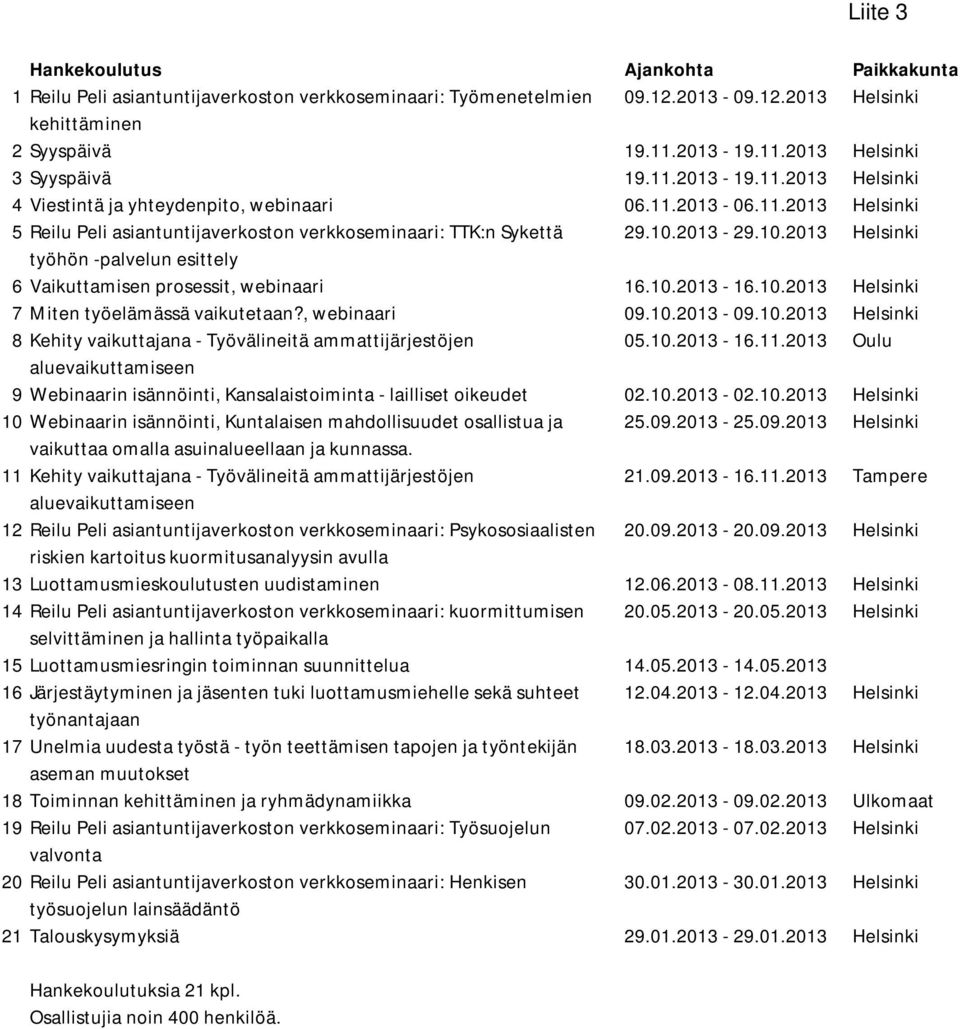 Liite 3

| | Hankekoulutus | Ajankohta | Paikkakunta |
|---|---|---|---|
| 1 | Reilu Peli asiantuntijaverkoston verkkoseminaari: Työmenetelmien kehittäminen | 09.12.2013 - 09.12.2013 | Helsinki |
| 2 | Syyspäivä | 19.11.2013 - 19.11.2013 | Helsinki |
| 3 | Syyspäivä | 19.11.2013 - 19.11.2013 | Helsinki |
| 4 | Viestintä ja yhteydenpito, webinaari | 06.11.2013 - 06.11.2013 | Helsinki |
| 5 | Reilu Peli asiantuntijaverkoston verkkoseminaari: TTK:n Sykettä työhön -palvelun esittely | 29.10.2013 - 29.10.2013 | Helsinki |
| 6 | Vaikuttamisen prosessit, webinaari | 16.10.2013 - 16.10.2013 | Helsinki |
| 7 | Miten työelämässä vaikutetaan?, webinaari | 09.10.2013 - 09.10.2013 | Helsinki |
| 8 | Kehity vaikuttajana - Työvälineitä ammattijärjestöjen aluevaikuttamiseen | 05.10.2013 - 16.11.2013 | Oulu |
| 9 | Webinaarin isännöinti, Kansalaistoiminta - lailliset oikeudet | 02.10.2013 - 02.10.2013 | Helsinki |
| 10 | Webinaarin isännöinti, Kuntalaisen mahdollisuudet osallistua ja vaikuttaa omalla asuinalueellaan ja kunnassa. | 25.09.2013 - 25.09.2013 | Helsinki |
| 11 | Kehity vaikuttajana - Työvälineitä ammattijärjestöjen aluevaikuttamiseen | 21.09.2013 - 16.11.2013 | Tampere |
| 12 | Reilu Peli asiantuntijaverkoston verkkoseminaari: Psykososiaalisten riskien kartoitus kuormitusanalyysin avulla | 20.09.2013 - 20.09.2013 | Helsinki |
| 13 | Luottamusmieskoulutusten uudistaminen | 12.06.2013 - 08.11.2013 | Helsinki |
| 14 | Reilu Peli asiantuntijaverkoston verkkoseminaari: kuormittumisen selvittäminen ja hallinta työpaikalla | 20.05.2013 - 20.05.2013 | Helsinki |
| 15 | Luottamusmiesringin toiminnan suunnittelua | 14.05.2013 - 14.05.2013 | |
| 16 | Järjestäytyminen ja jäsenten tuki luottamusmiehelle sekä suhteet työnantajaan | 12.04.2013 - 12.04.2013 | Helsinki |
| 17 | Unelmia uudesta työstä - työn teettämisen tapojen ja työntekijän aseman muutokset | 18.03.2013 - 18.03.2013 | Helsinki |
| 18 | Toiminnan kehittäminen ja ryhmädynamiikka | 09.02.2013 - 09.02.2013 | Ulkomaat |
| 19 | Reilu Peli asiantuntijaverkoston verkkoseminaari: Työsuojelun valvonta | 07.02.2013 - 07.02.2013 | Helsinki |
| 20 | Reilu Peli asiantuntijaverkoston verkkoseminaari: Henkisen työsuojelun lainsäädäntö | 30.01.2013 - 30.01.2013 | Helsinki |
| 21 | Talouskysymyksiä | 29.01.2013 - 29.01.2013 | Helsinki |

Hankekoulutuksia 21 kpl.
Osallistujia noin 400 henkilöä.